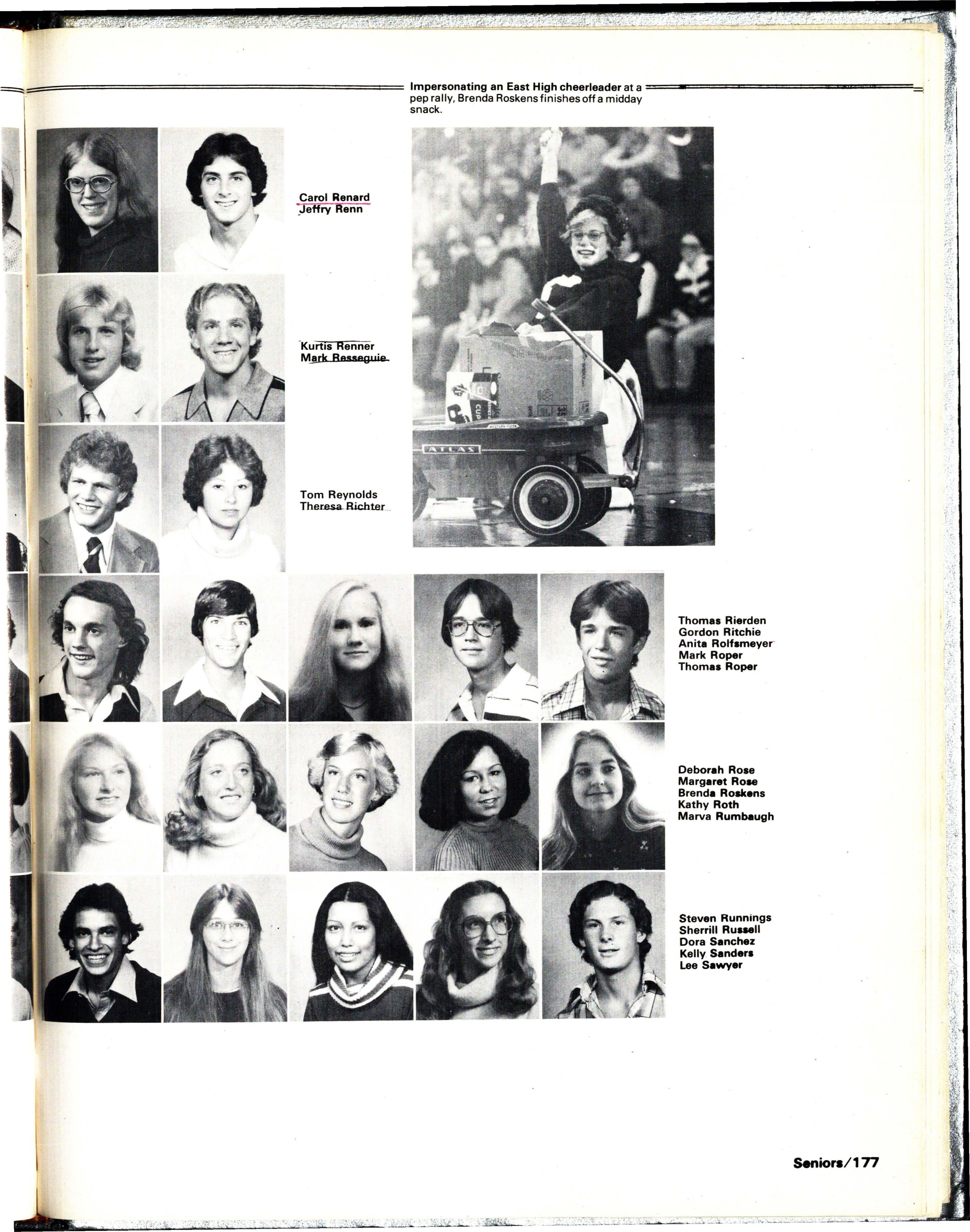 Impersonating an East High cheerleader at a pep rally, Brenda Roskens finishes off a midday snack.

Carol Renard
Jeffry Renn

Kurtis Renner
Mark Resseguie

Tom Reynolds
Theresa Richter

ATLAS

CUP

Thomas Rierden
Gordon Ritchie
Anita Rolfsmeyer
Mark Roper
Thomas Roper

Deborah Rose
Margaret Rose
Brenda Roskens
Kathy Roth
Marva Rumbaugh

Steven Runnings
Sherrill Russell
Dora Sanchez
Kelly Sanders
Lee Sawyer

Seniors/177